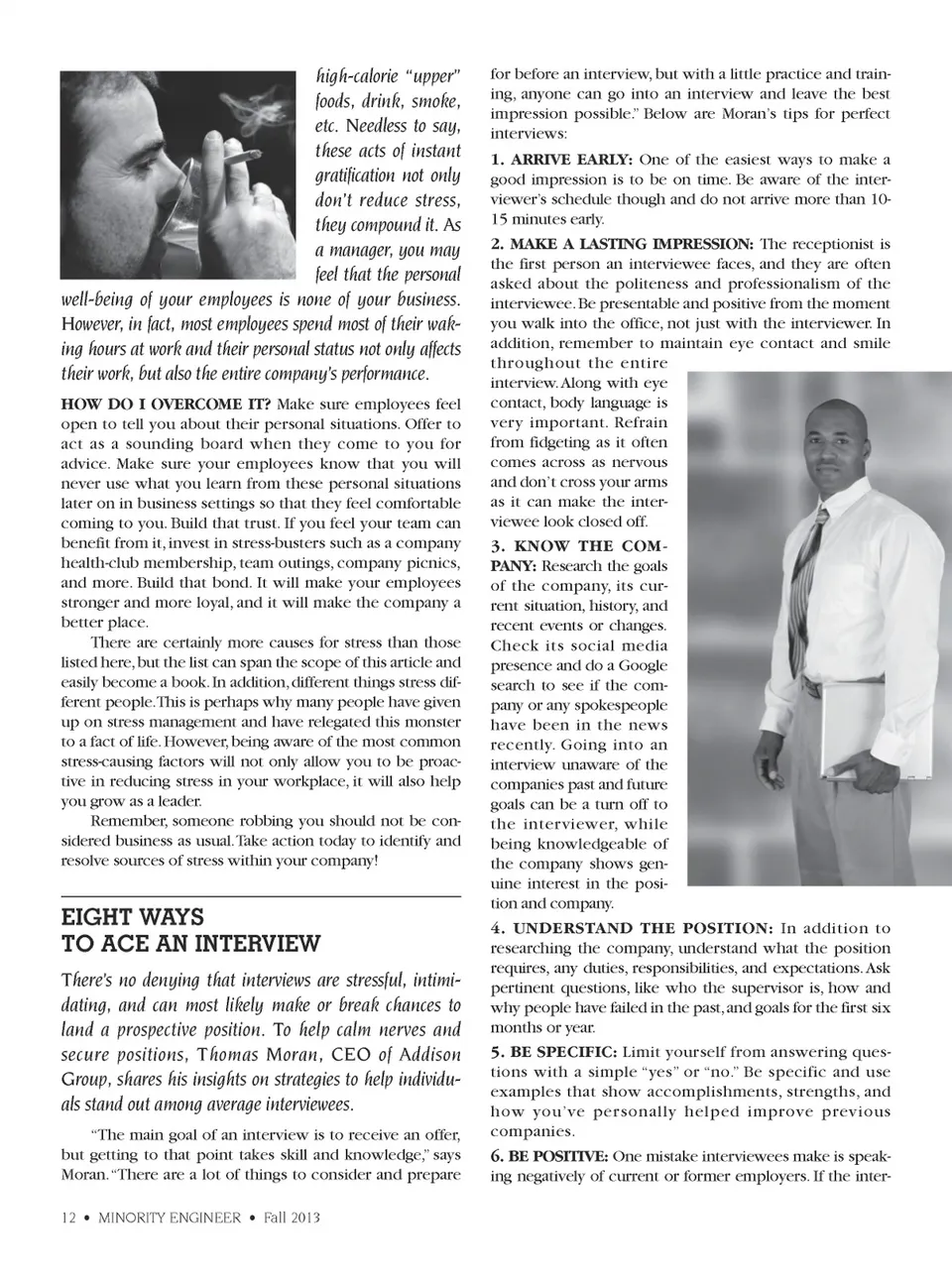 high-calorie "upper" foods, drink, smoke, etc. Needless to say, these acts of instant gratification not only don't reduce stress, they compound it. As a manager, you may feel that the personal well-being of your employees is none of your business. However, in fact, most employees spend most of their waking hours at work and their personal status not only affects their work, but also the entire company's performance.

HOW DO I OVERCOME IT? Make sure employees feel open to tell you about their personal situations. Offer to act as a sounding board when they come to you for advice. Make sure your employees know that you will never use what you learn from these personal situations later on in business settings so that they feel comfortable coming to you. Build that trust. If you feel your team can benefit from it, invest in stress-busters such as a company health-club membership, team outings, company picnics, and more. Build that bond. It will make your employees stronger and more loyal, and it will make the company a better place.

There are certainly more causes for stress than those listed here, but the list can span the scope of this article and easily become a book. In addition, different things stress different people. This is perhaps why many people have given up on stress management and have relegated this monster to a fact of life. However, being aware of the most common stress-causing factors will not only allow you to be proactive in reducing stress in your workplace, it will also help you grow as a leader.

Remember, someone robbing you should not be considered business as usual. Take action today to identify and resolve sources of stress within your company!

EIGHT WAYS TO ACE AN INTERVIEW

There's no denying that interviews are stressful, intimidating, and can most likely make or break chances to land a prospective position. To help calm nerves and secure positions, Thomas Moran, CEO of Addison Group, shares his insights on strategies to help individuals stand out among average interviewees.

"The main goal of an interview is to receive an offer, but getting to that point takes skill and knowledge," says Moran. "There are a lot of things to consider and prepare for before an interview, but with a little practice and training, anyone can go into an interview and leave the best impression possible." Below are Moran's tips for perfect interviews:

1. ARRIVE EARLY: One of the easiest ways to make a good impression is to be on time. Be aware of the interviewer's schedule though and do not arrive more than 10-15 minutes early.

2. MAKE A LASTING IMPRESSION: The receptionist is the first person an interviewee faces, and they are often asked about the politeness and professionalism of the interviewee. Be presentable and positive from the moment you walk into the office, not just with the interviewer. In addition, remember to maintain eye contact and smile throughout the entire interview. Along with eye contact, body language is very important. Refrain from fidgeting as it often comes across as nervous and don't cross your arms as it can make the interviewee look closed off.

3. KNOW THE COMPANY: Research the goals of the company, its current situation, history, and recent events or changes. Check its social media presence and do a Google search to see if the company or any spokespeople have been in the news recently. Going into an interview unaware of the companies past and future goals can be a turn off to the interviewer, while being knowledgeable of the company shows genuine interest in the position and company.

4. UNDERSTAND THE POSITION: In addition to researching the company, understand what the position requires, any duties, responsibilities, and expectations. Ask pertinent questions, like who the supervisor is, how and why people have failed in the past, and goals for the first six months or year.

5. BE SPECIFIC: Limit yourself from answering questions with a simple "yes" or "no." Be specific and use examples that show accomplishments, strengths, and how you've personally helped improve previous companies.

6. BE POSITIVE: One mistake interviewees make is speaking negatively of current or former employers. If the inter-

12 • MINORITY ENGINEER • Fall 2013